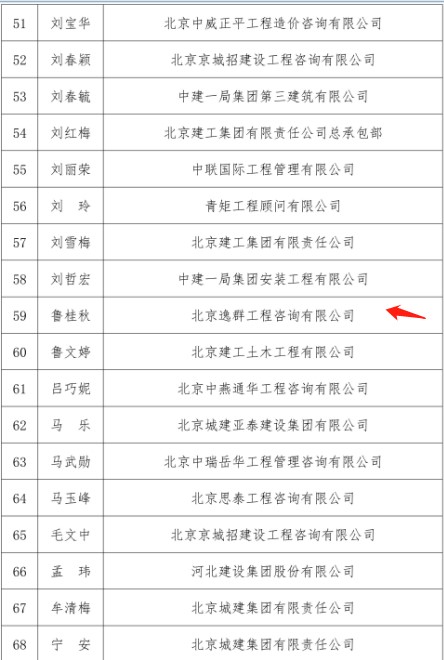 | 51 | 刘宝华 | 北京中威正平工程造价咨询有限公司 |
|---|---|---|
| 52 | 刘春颖 | 北京京城招建设工程咨询有限公司 |
| 53 | 刘春毓 | 中建一局集团第三建筑有限公司 |
| 54 | 刘红梅 | 北京建工集团有限责任公司总承包部 |
| 55 | 刘丽荣 | 中联国际工程管理有限公司 |
| 56 | 刘 玲 | 青矩工程顾问有限公司 |
| 57 | 刘雪梅 | 北京建工集团有限责任公司 |
| 58 | 刘哲宏 | 中建一局集团安装工程有限公司 |
| 59 | 鲁桂秋 | 北京逸群工程咨询有限公司 |
| 60 | 鲁文婷 | 北京建工土木工程有限公司 |
| 61 | 吕巧妮 | 北京中燕通华工程咨询有限公司 |
| 62 | 马 乐 | 北京城建亚泰建设集团有限公司 |
| 63 | 马武勋 | 北京中瑞岳华工程管理咨询有限公司 |
| 64 | 马玉峰 | 北京思泰工程咨询有限公司 |
| 65 | 毛文中 | 北京京城招建设工程咨询有限公司 |
| 66 | 孟 玮 | 河北建设集团股份有限公司 |
| 67 | 牟清梅 | 北京城建集团有限责任公司 |
| 68 | 宁 安 | 北京城建集团有限责任公司 |